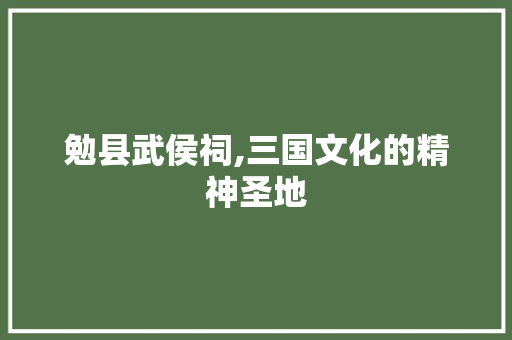 勉县武侯祠,三国文化的精神圣地